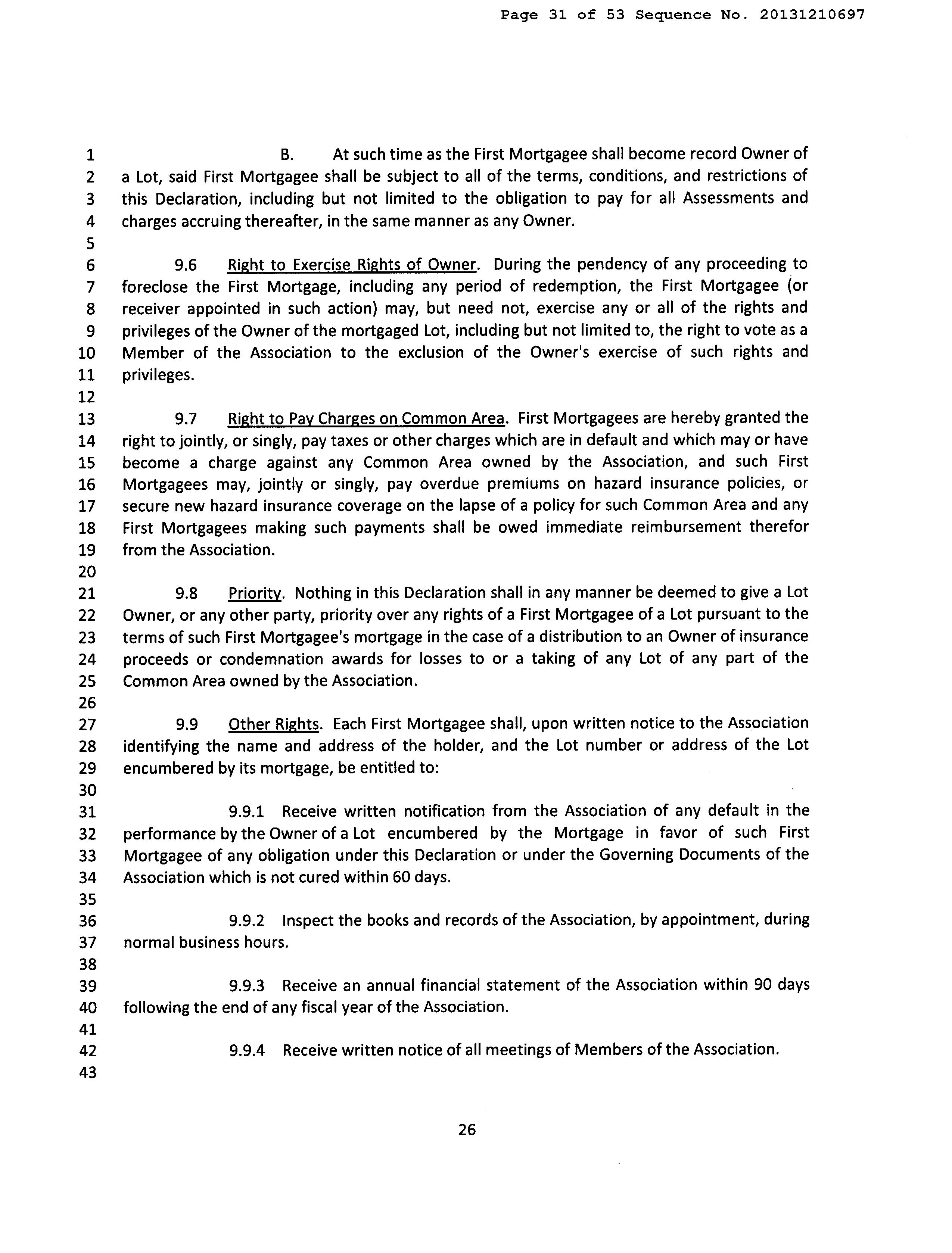 Page 31 of 53 Sequence No. 20131210697

1 B. At such time as the First Mortgagee shall become record Owner of
2 a Lot, said First Mortgagee shall be subject to all of the terms, conditions, and restrictions of
3 this Declaration, including but not limited to the obligation to pay for all Assessments and
4 charges accruing thereafter, in the same manner as any Owner.
5
6 9.6 Right to Exercise Rights of Owner. During the pendency of any proceeding to
7 foreclose the First Mortgage, including any period of redemption, the First Mortgagee (or
8 receiver appointed in such action) may, but need not, exercise any or all of the rights and
9 privileges of the Owner of the mortgaged Lot, including but not limited to, the right to vote as a
10 Member of the Association to the exclusion of the Owner's exercise of such rights and
11 privileges.
12
13 9.7 Right to Pay Charges on Common Area. First Mortgagees are hereby granted the
14 right to jointly, or singly, pay taxes or other charges which are in default and which may or have
15 become a charge against any Common Area owned by the Association, and such First
16 Mortgagees may, jointly or singly, pay overdue premiums on hazard insurance policies, or
17 secure new hazard insurance coverage on the lapse of a policy for such Common Area and any
18 First Mortgagees making such payments shall be owed immediate reimbursement therefor
19 from the Association.
20
21 9.8 Priority. Nothing in this Declaration shall in any manner be deemed to give a Lot
22 Owner, or any other party, priority over any rights of a First Mortgagee of a Lot pursuant to the
23 terms of such First Mortgagee's mortgage in the case of a distribution to an Owner of insurance
24 proceeds or condemnation awards for losses to or a taking of any Lot of any part of the
25 Common Area owned by the Association.
26
27 9.9 Other Rights. Each First Mortgagee shall, upon written notice to the Association
28 identifying the name and address of the holder, and the Lot number or address of the Lot
29 encumbered by its mortgage, be entitled to:
30
31 9.9.1 Receive written notification from the Association of any default in the
32 performance by the Owner of a Lot encumbered by the Mortgage in favor of such First
33 Mortgagee of any obligation under this Declaration or under the Governing Documents of the
34 Association which is not cured within 60 days.
35
36 9.9.2 Inspect the books and records of the Association, by appointment, during
37 normal business hours.
38
39 9.9.3 Receive an annual financial statement of the Association within 90 days
40 following the end of any fiscal year of the Association.
41
42 9.9.4 Receive written notice of all meetings of Members of the Association.
43

26